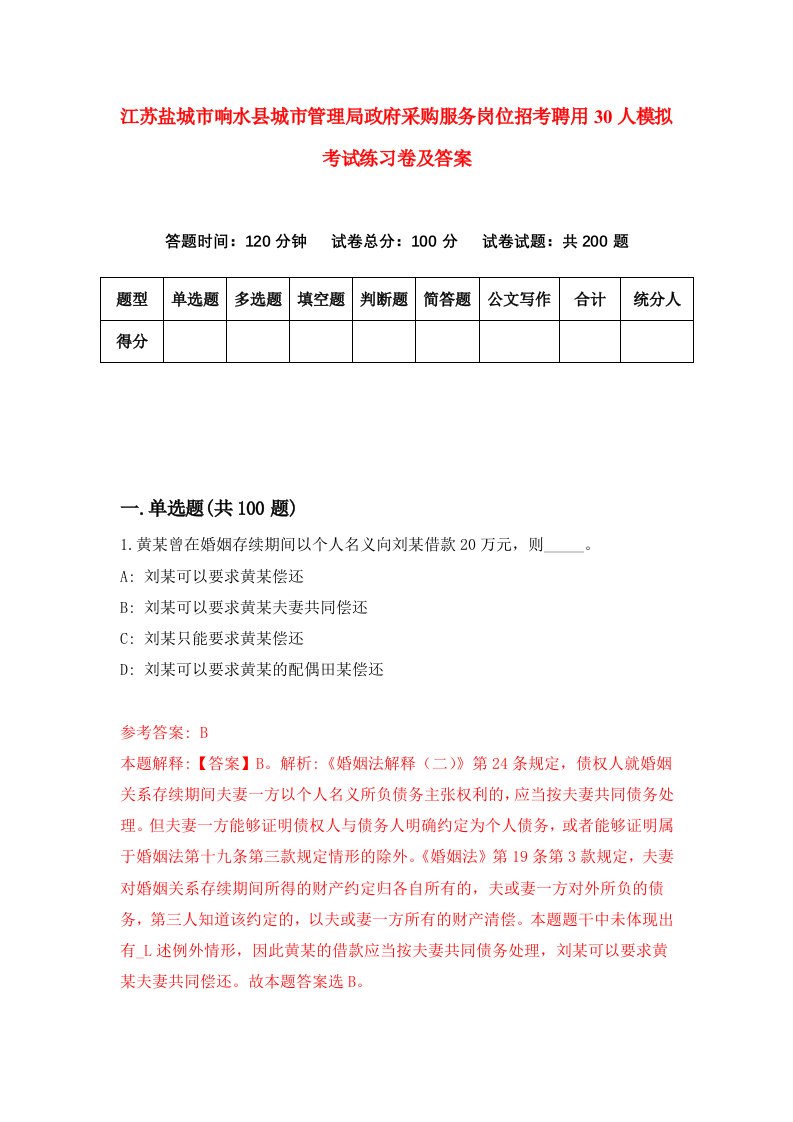 江苏盐城市响水县城市管理局政府采购服务岗位招考聘用30人模拟考试练习卷及答案

答题时间：120分钟　试卷总分：100分　试卷试题：共200题

| 题型 | 单选题 | 多选题 | 填空题 | 判断题 | 简答题 | 公文写作 | 合计 | 统分人 |
|---|---|---|---|---|---|---|---|---|
| 得分 | | | | | | | | |

一.单选题(共100题)

1.黄某曾在婚姻存续期间以个人名义向刘某借款20万元，则_____。

A: 刘某可以要求黄某偿还

B: 刘某可以要求黄某夫妻共同偿还

C: 刘某只能要求黄某偿还

D: 刘某可以要求黄某的配偶田某偿还

参考答案: B

本题解释:【答案】B。解析:《婚姻法解释（二）》第24条规定，债权人就婚姻关系存续期间夫妻一方以个人名义所负债务主张权利的，应当按夫妻共同债务处理。但夫妻一方能够证明债权人与债务人明确约定为个人债务，或者能够证明属于婚姻法第十九条第三款规定情形的除外。《婚姻法》第19条第3款规定，夫妻对婚姻关系存续期间所得的财产约定归各自所有的，夫或妻一方对外所负的债务，第三人知道该约定的，以夫或妻一方所有的财产清偿。本题题干中未体现出有_L述例外情形，因此黄某的借款应当按夫妻共同债务处理，刘某可以要求黄某夫妻共同偿还。故本题答案选B。